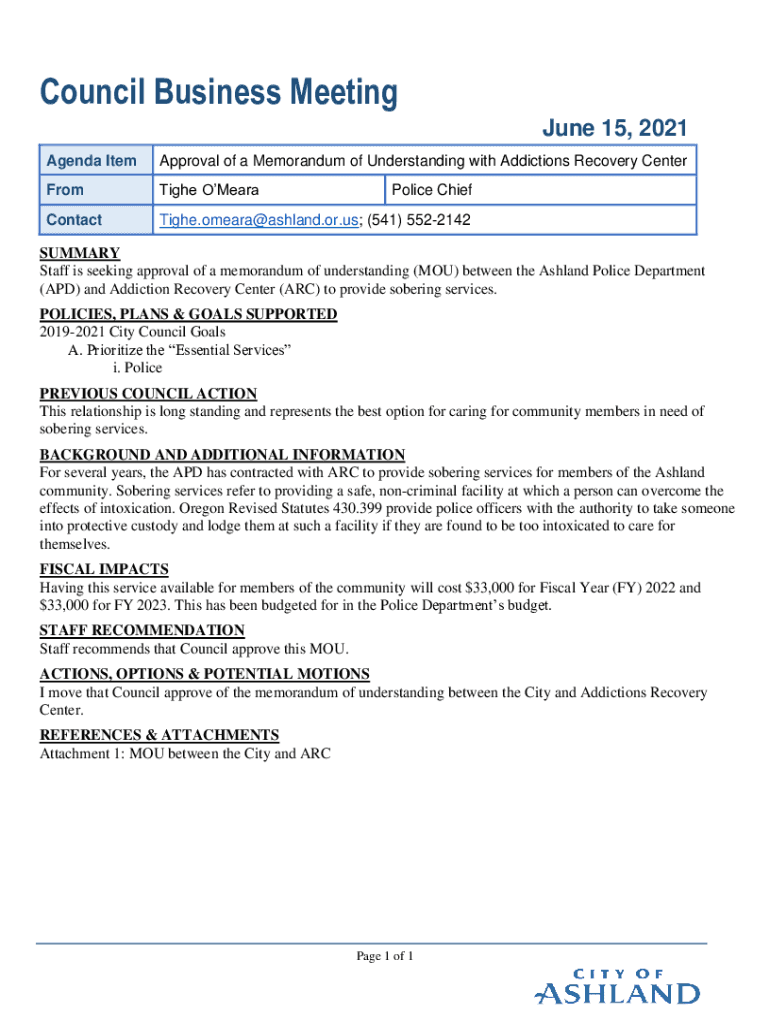 Council Business Meeting

June 15, 2021

| Agenda Item | Approval of a Memorandum of Understanding with Addictions Recovery Center | |
|---|---|---|
| From | Tighe O'Meara | Police Chief |
| Contact | Tighe.omeara@ashland.or.us; (541) 552-2142 | |

SUMMARY
Staff is seeking approval of a memorandum of understanding (MOU) between the Ashland Police Department (APD) and Addiction Recovery Center (ARC) to provide sobering services.

POLICIES, PLANS & GOALS SUPPORTED
2019-2021 City Council Goals
A. Prioritize the "Essential Services"
i. Police

PREVIOUS COUNCIL ACTION
This relationship is long standing and represents the best option for caring for community members in need of sobering services.

BACKGROUND AND ADDITIONAL INFORMATION
For several years, the APD has contracted with ARC to provide sobering services for members of the Ashland community. Sobering services refer to providing a safe, non-criminal facility at which a person can overcome the effects of intoxication. Oregon Revised Statutes 430.399 provide police officers with the authority to take someone into protective custody and lodge them at such a facility if they are found to be too intoxicated to care for themselves.

FISCAL IMPACTS
Having this service available for members of the community will cost $33,000 for Fiscal Year (FY) 2022 and $33,000 for FY 2023. This has been budgeted for in the Police Department's budget.

STAFF RECOMMENDATION
Staff recommends that Council approve this MOU.

ACTIONS, OPTIONS & POTENTIAL MOTIONS
I move that Council approve of the memorandum of understanding between the City and Addictions Recovery Center.

REFERENCES & ATTACHMENTS
Attachment 1: MOU between the City and ARC

Page 1 of 1

CITY OF
ASHLAND